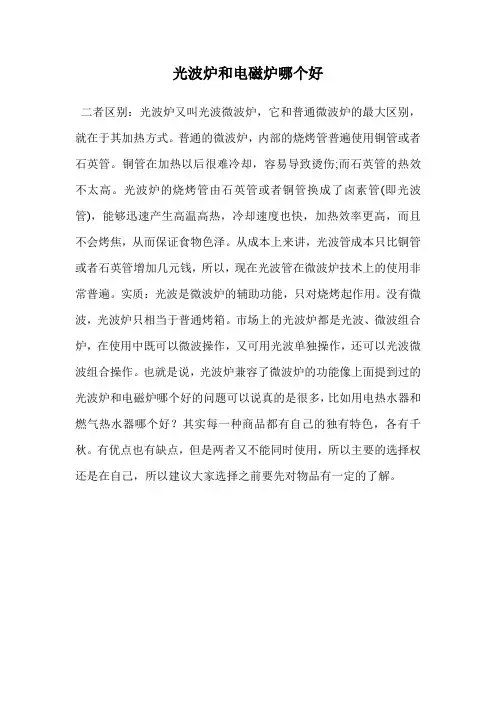 光波炉和电磁炉哪个好

二者区别：光波炉又叫光波微波炉，它和普通微波炉的最大区别，就在于其加热方式。普通的微波炉，内部的烧烤管普遍使用铜管或者石英管。铜管在加热以后很难冷却，容易导致烫伤;而石英管的热效不太高。光波炉的烧烤管由石英管或者铜管换成了卤素管(即光波管)，能够迅速产生高温高热，冷却速度也快，加热效率更高，而且不会烤焦，从而保证食物色泽。从成本上来讲，光波管成本只比铜管或者石英管增加几元钱，所以，现在光波管在微波炉技术上的使用非常普遍。实质：光波是微波炉的辅助功能，只对烧烤起作用。没有微波，光波炉只相当于普通烤箱。市场上的光波炉都是光波、微波组合炉，在使用中既可以微波操作，又可用光波单独操作，还可以光波微波组合操作。也就是说，光波炉兼容了微波炉的功能像上面提到过的光波炉和电磁炉哪个好的问题可以说真的是很多，比如用电热水器和燃气热水器哪个好？其实每一种商品都有自己的独有特色，各有千秋。有优点也有缺点，但是两者又不能同时使用，所以主要的选择权还是在自己，所以建议大家选择之前要先对物品有一定的了解。